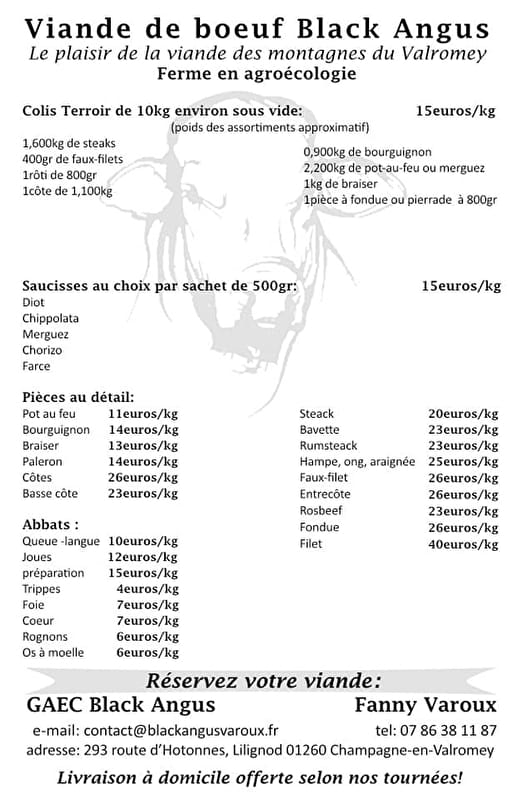 Viande de boeuf Black Angus
Le plaisir de la viande des montagnes du Valromey
Ferme en agroécologie

Colis Terroir de 10kg environ sous vide: 15euros/kg
(poids des assortiments approximatif)

1,600kg de steaks
400gr de faux-filets
1rôti de 800gr
1côte de 1,100kg

0,900kg de bourguignon
2,200kg de pot-au-feu ou merguez
1kg de braiser
1pièce à fondue ou pierrade à 800gr

Saucisses au choix par sachet de 500gr: 15euros/kg
Diot
Chippolata
Merguez
Chorizo
Farce

Pièces au détail:

| | |
|---|---|
| Pot au feu | 11euros/kg |
| Bourguignon | 14euros/kg |
| Braiser | 13euros/kg |
| Paleron | 14euros/kg |
| Côtes | 26euros/kg |
| Basse côte | 23euros/kg |

Abbats :

| | |
|---|---|
| Queue -langue | 10euros/kg |
| Joues | 12euros/kg |
| préparation | 15euros/kg |
| Trippes | 4euros/kg |
| Foie | 7euros/kg |
| Coeur | 7euros/kg |
| Rognons | 6euros/kg |
| Os à moelle | 6euros/kg |

| | |
|---|---|
| Steack | 20euros/kg |
| Bavette | 23euros/kg |
| Rumsteack | 23euros/kg |
| Hampe, ong, araignée | 25euros/kg |
| Faux-filet | 26euros/kg |
| Entrecôte | 26euros/kg |
| Rosbeef | 23euros/kg |
| Fondue | 26euros/kg |
| Filet | 40euros/kg |

Réservez votre viande:
GAEC Black Angus Fanny Varoux
e-mail: contact@blackangusvaroux.fr tel: 07 86 38 11 87
adresse: 293 route d'Hotonnes, Lilignod 01260 Champagne-en-Valromey
Livraison à domicile offerte selon nos tournées!